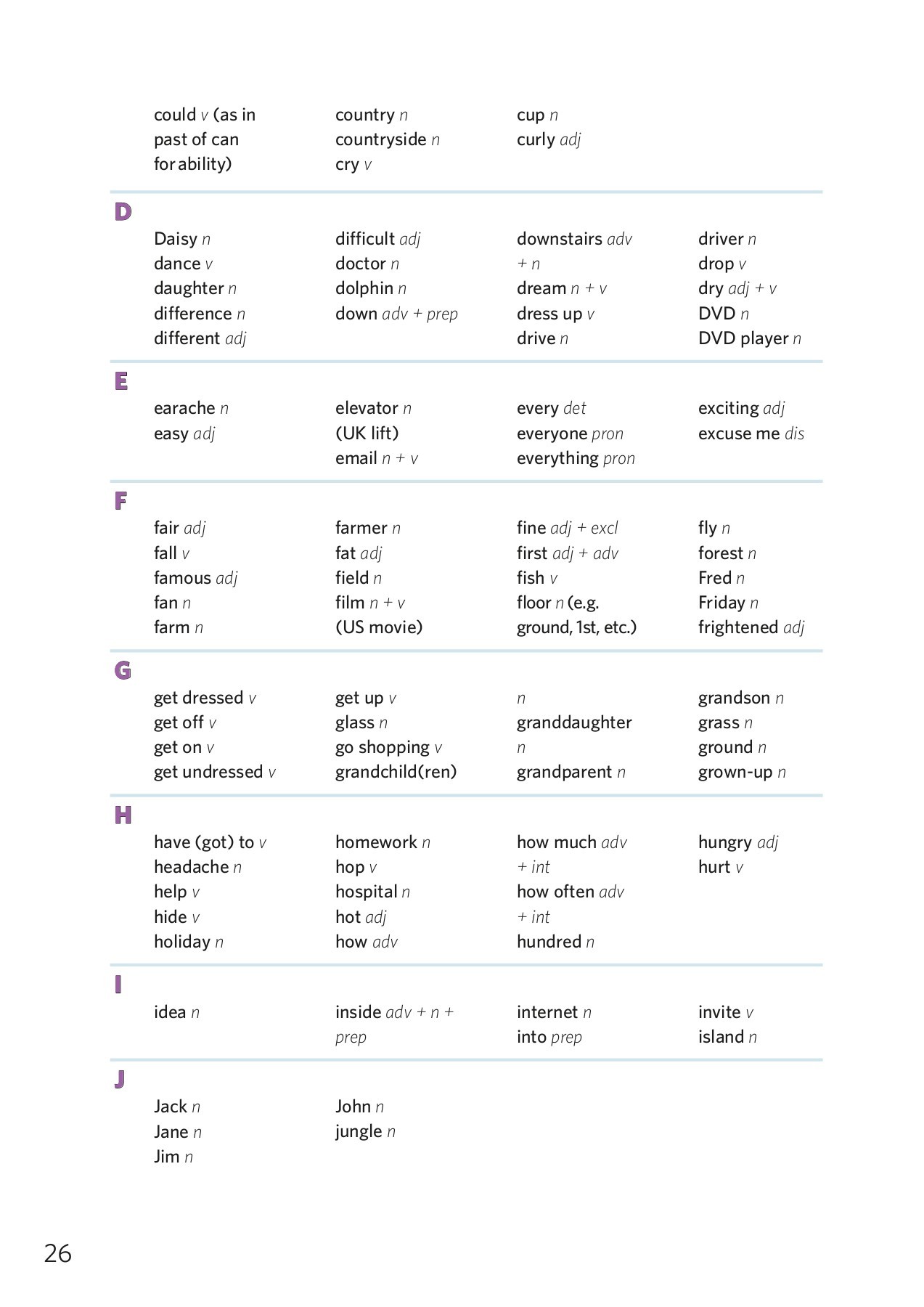 could v (as in past of can for ability)
country n
countryside n
cry v
cup n
curly adj

D

Daisy n
dance v
daughter n
difference n
different adj
difficult adj
doctor n
dolphin n
down adv + prep
downstairs adv + n
dream n + v
dress up v
drive n
driver n
drop v
dry adj + v
DVD n
DVD player n

E

earache n
easy adj
elevator n (UK lift)
email n + v
every det
everyone pron
everything pron
exciting adj
excuse me dis

F

fair adj
fall v
famous adj
fan n
farm n
farmer n
fat adj
field n
film n + v (US movie)
fine adj + excl
first adj + adv
fish v
floor n (e.g. ground, 1st, etc.)
fly n
forest n
Fred n
Friday n
frightened adj

G

get dressed v
get off v
get on v
get undressed v
get up v
glass n
go shopping v
grandchild(ren)
n
granddaughter
n
grandparent n
grandson n
grass n
ground n
grown-up n

H

have (got) to v
headache n
help v
hide v
holiday n
homework n
hop v
hospital n
hot adj
how adv
how much adv + int
how often adv + int
hundred n
hungry adj
hurt v

I

idea n
inside adv + n + prep
internet n
into prep
invite v
island n

J

Jack n
Jane n
Jim n
John n
jungle n

26